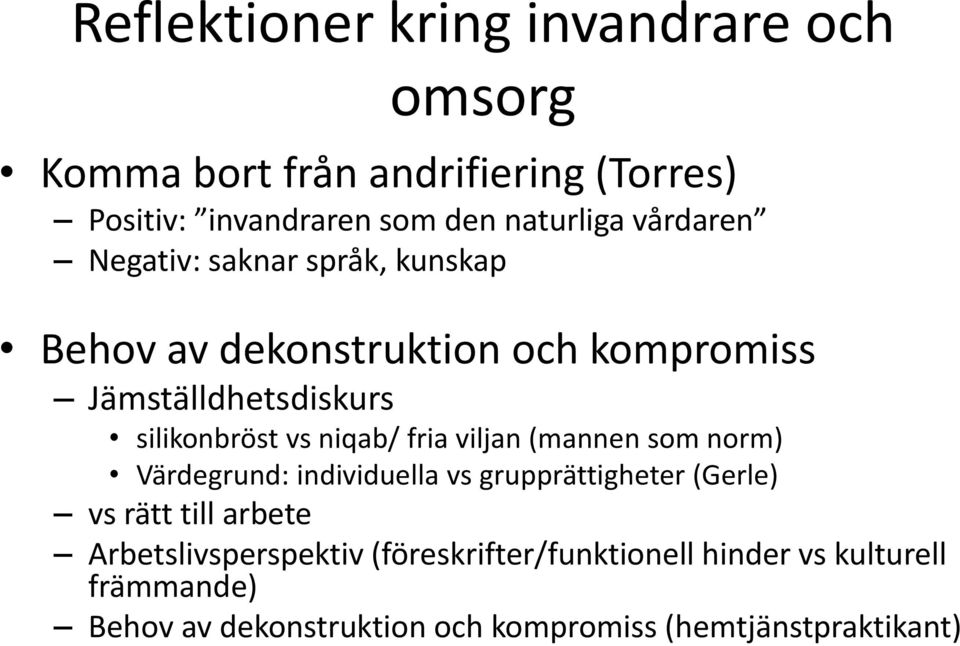 Reflektioner kring invandrare och omsorg

• Komma bort från andrifiering (Torres)
– Positiv: ”invandraren som den naturliga vårdaren”
– Negativ: saknar språk, kunskap

• Behov av dekonstruktion och kompromiss
– Jämställdhetsdiskurs
• silikonbröst vs niqab/ fria viljan (mannen som norm)
• Värdegrund: individuella vs grupprättigheter (Gerle)
– vs rätt till arbete
– Arbetslivsperspektiv (föreskrifter/funktionell hinder vs kulturell främmande)
– Behov av dekonstruktion och kompromiss (hemtjänstpraktikant)